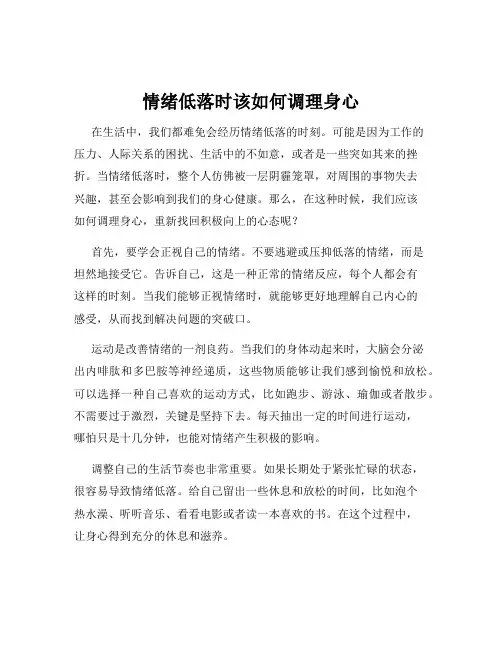 情绪低落时该如何调理身心

在生活中，我们都难免会经历情绪低落的时刻。可能是因为工作的压力、人际关系的困扰、生活中的不如意，或者是一些突如其来的挫折。当情绪低落时，整个人仿佛被一层阴霾笼罩，对周围的事物失去兴趣，甚至会影响到我们的身心健康。那么，在这种时候，我们应该如何调理身心，重新找回积极向上的心态呢？

首先，要学会正视自己的情绪。不要逃避或压抑低落的情绪，而是坦然地接受它。告诉自己，这是一种正常的情绪反应，每个人都会有这样的时刻。当我们能够正视情绪时，就能够更好地理解自己内心的感受，从而找到解决问题的突破口。

运动是改善情绪的一剂良药。当我们的身体动起来时，大脑会分泌出内啡肽和多巴胺等神经递质，这些物质能够让我们感到愉悦和放松。可以选择一种自己喜欢的运动方式，比如跑步、游泳、瑜伽或者散步。不需要过于激烈，关键是坚持下去。每天抽出一定的时间进行运动，哪怕只是十几分钟，也能对情绪产生积极的影响。

调整自己的生活节奏也非常重要。如果长期处于紧张忙碌的状态，很容易导致情绪低落。给自己留出一些休息和放松的时间，比如泡个热水澡、听听音乐、看看电影或者读一本喜欢的书。在这个过程中，让身心得到充分的休息和滋养。